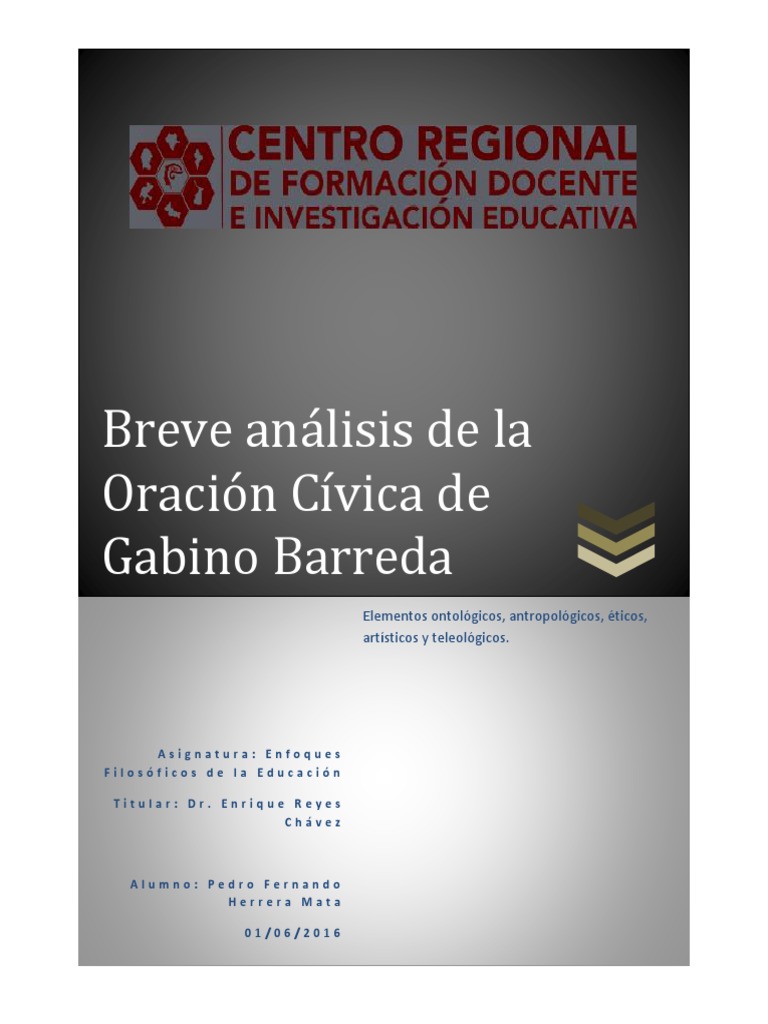 CENTRO REGIONAL
DE FORMACIÓN DOCENTE
E INVESTIGACIÓN EDUCATIVA

Breve análisis de la Oración Cívica de Gabino Barreda

Elementos ontológicos, antropológicos, éticos, artísticos y teleológicos.

Asignatura: Enfoques Filosóficos de la Educación

Titular: Dr. Enrique Reyes Chávez

Alumno: Pedro Fernando Herrera Mata

01/06/2016